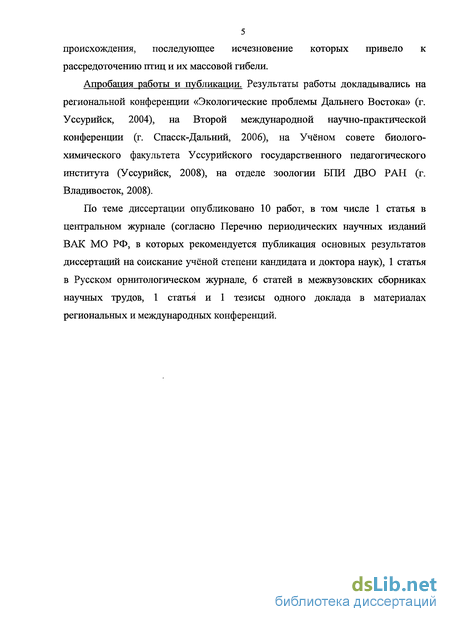 5

происхождения, последующее исчезновение которых привело к рассредоточению птиц и их массовой гибели.

Апробация работы и публикации. Результаты работы докладывались на региональной конференции «Экологические проблемы Дальнего Востока» (г. Уссурийск, 2004), на Второй международной научно-практической конференции (г. Спасск-Дальний, 2006), на Учёном совете биолого-химического факультета Уссурийского государственного педагогического института (Уссурийск, 2008), на отделе зоологии БПИ ДВО РАН (г. Владивосток, 2008).

По теме диссертации опубликовано 10 работ, в том числе 1 статья в центральном журнале (согласно Перечню периодических научных изданий ВАК МО РФ, в которых рекомендуется публикация основных результатов диссертаций на соискание учёной степени кандидата и доктора наук), 1 статья в Русском орнитологическом журнале, 6 статей в межвузовских сборниках научных трудов, 1 статья и 1 тезисы одного доклада в материалах региональных и международных конференций.

dsLib.net
библиотека диссертаций